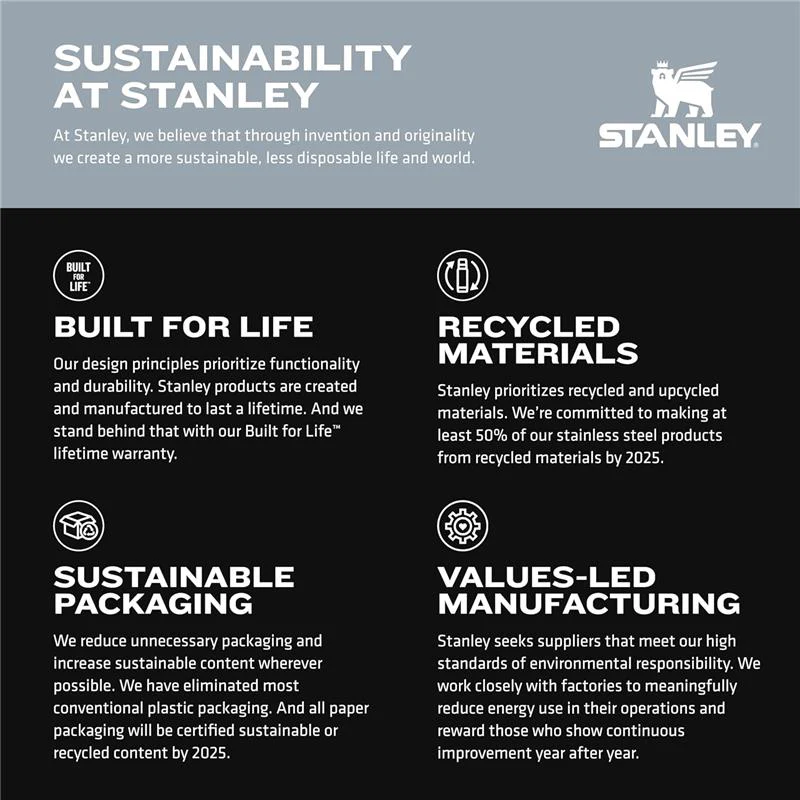 SUSTAINABILITY AT STANLEY

At Stanley, we believe that through invention and originality we create a more sustainable, less disposable life and world.

STANLEY

BUILT FOR LIFE™

BUILT FOR LIFE

Our design principles prioritize functionality and durability. Stanley products are created and manufactured to last a lifetime. And we stand behind that with our Built for Life™ lifetime warranty.

SUSTAINABLE PACKAGING

We reduce unnecessary packaging and increase sustainable content wherever possible. We have eliminated most conventional plastic packaging. And all paper packaging will be certified sustainable or recycled content by 2025.

RECYCLED MATERIALS

Stanley prioritizes recycled and upcycled materials. We're committed to making at least 50% of our stainless steel products from recycled materials by 2025.

VALUES-LED MANUFACTURING

Stanley seeks suppliers that meet our high standards of environmental responsibility. We work closely with factories to meaningfully reduce energy use in their operations and reward those who show continuous improvement year after year.